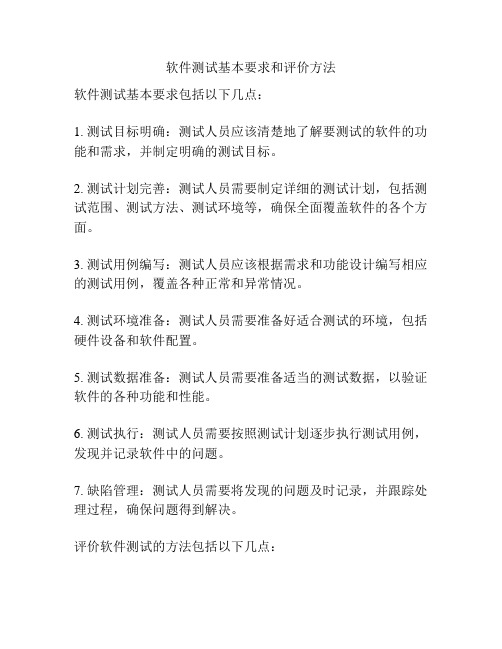 软件测试基本要求和评价方法

软件测试基本要求包括以下几点：

1. 测试目标明确：测试人员应该清楚地了解要测试的软件的功能和需求，并制定明确的测试目标。

2. 测试计划完善：测试人员需要制定详细的测试计划，包括测试范围、测试方法、测试环境等，确保全面覆盖软件的各个方面。

3. 测试用例编写：测试人员应该根据需求和功能设计编写相应的测试用例，覆盖各种正常和异常情况。

4. 测试环境准备：测试人员需要准备好适合测试的环境，包括硬件设备和软件配置。

5. 测试数据准备：测试人员需要准备适当的测试数据，以验证软件的各种功能和性能。

6. 测试执行：测试人员需要按照测试计划逐步执行测试用例，发现并记录软件中的问题。

7. 缺陷管理：测试人员需要将发现的问题及时记录，并跟踪处理过程，确保问题得到解决。

评价软件测试的方法包括以下几点：